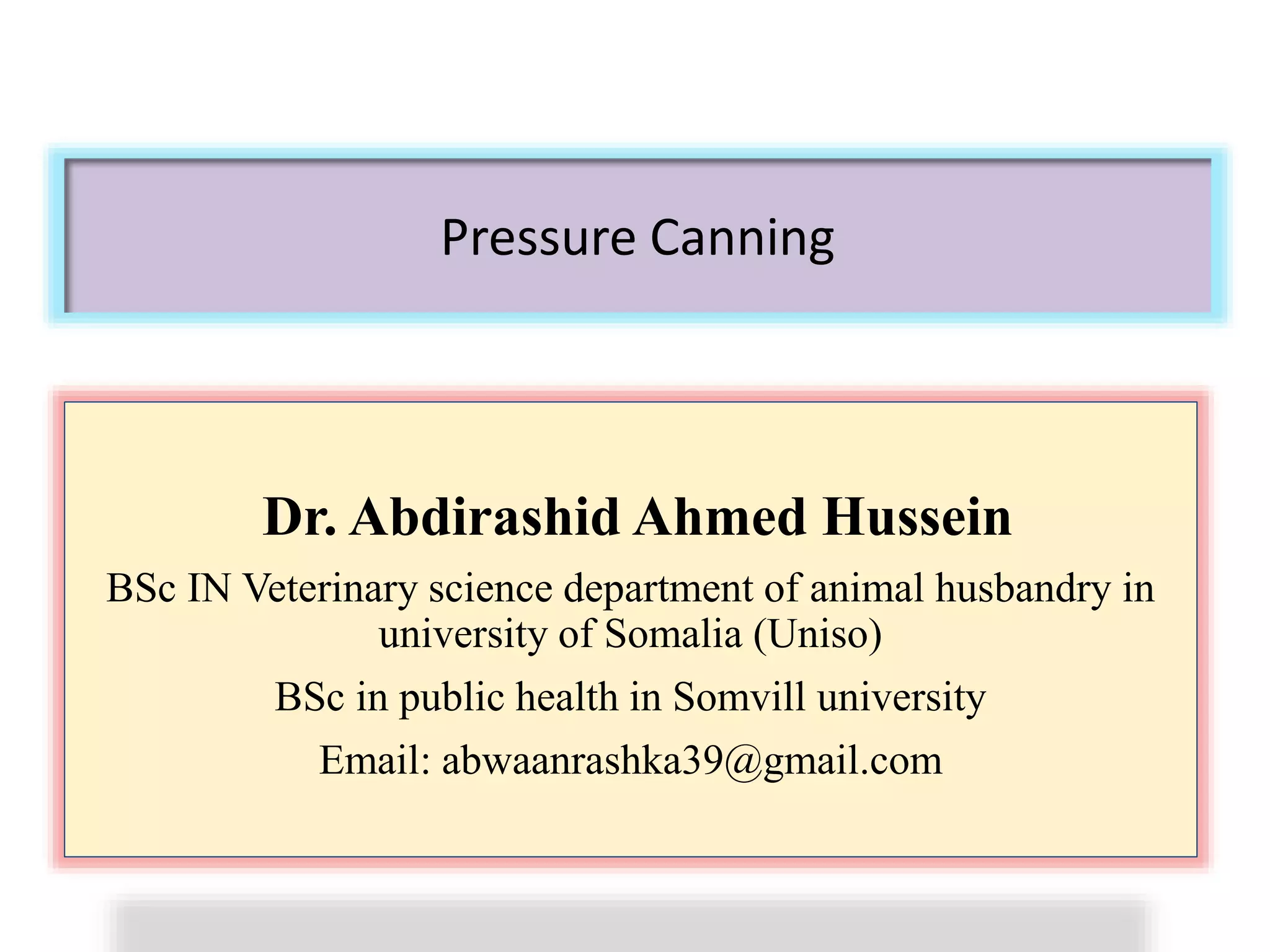 Pressure Canning

Dr. Abdirashid Ahmed Hussein

BSc IN Veterinary science department of animal husbandry in university of Somalia (Uniso)

BSc in public health in Somvill university

Email: abwaanrashka39@gmail.com